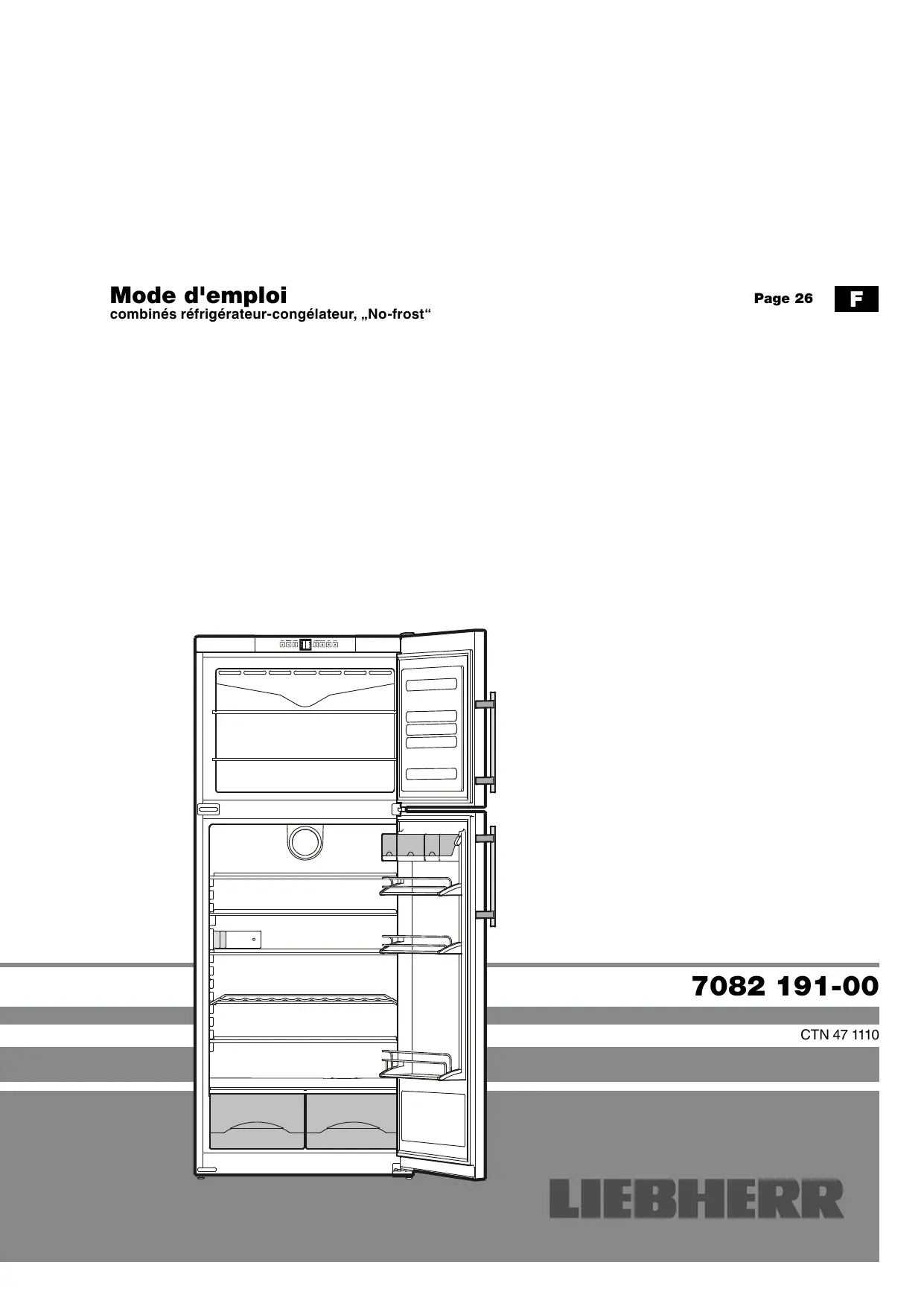 Mode d'emploi
combinés réfrigérateur-congélateur, „No-frost“

Page 26

F

7082 191-00

CTN 47 1110

LIEBHERR